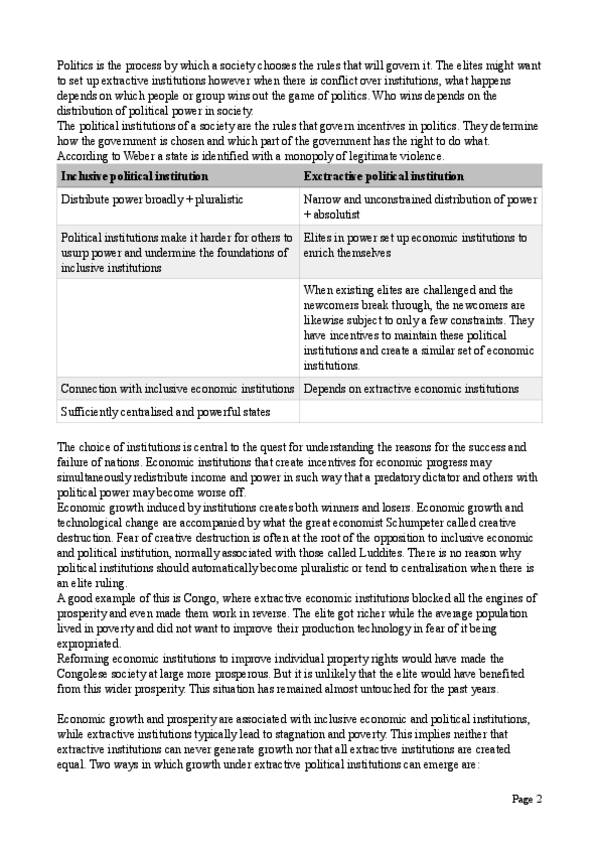 Politics is the process by which a society chooses the rules that will govern it. The elites might want to set up extractive institutions however when there is conflict over institutions, what happens depends on which people or group wins out the game of politics. Who wins depends on the distribution of political power in society.
The political institutions of a society are the rules that govern incentives in politics. They determine how the government is chosen and which part of the government has the right to do what.
According to Weber a state is identified with a monopoly of legitimate violence.

| Inclusive political institution | Extractive political institution |
|---|---|
| Distribute power broadly + pluralistic | Narrow and unconstrained distribution of power + absolutist |
| Political institutions make it harder for others to usurp power and undermine the foundations of inclusive institutions | Elites in power set up economic institutions to enrich themselves |
| | When existing elites are challenged and the newcomers break through, the newcomers are likewise subject to only a few constraints. They have incentives to maintain these political institutions and create a similar set of economic institutions. |
| Connection with inclusive economic institutions | Depends on extractive economic institutions |
| Sufficiently centralised and powerful states | |

The choice of institutions is central to the quest for understanding the reasons for the success and failure of nations. Economic institutions that create incentives for economic progress may simultaneously redistribute income and power in such way that a predatory dictator and others with political power may become worse off.
Economic growth induced by institutions creates both winners and losers. Economic growth and technological change are accompanied by what the great economist Schumpeter called creative destruction. Fear of creative destruction is often at the root of the opposition to inclusive economic and political institution, normally associated with those called Luddites. There is no reason why political institutions should automatically become pluralistic or tend to centralisation when there is an elite ruling.
A good example of this is Congo, where extractive economic institutions blocked all the engines of prosperity and even made them work in reverse. The elite got richer while the average population lived in poverty and did not want to improve their production technology in fear of it being expropriated.
Reforming economic institutions to improve individual property rights would have made the Congolese society at large more prosperous. But it is unlikely that the elite would have benefited from this wider prosperity. This situation has remained almost untouched for the past years.

Economic growth and prosperity are associated with inclusive economic and political institutions, while extractive institutions typically lead to stagnation and poverty. This implies neither that extractive institutions can never generate growth nor that all extractive institutions are created equal. Two ways in which growth under extractive political institutions can emerge are:

Page 2